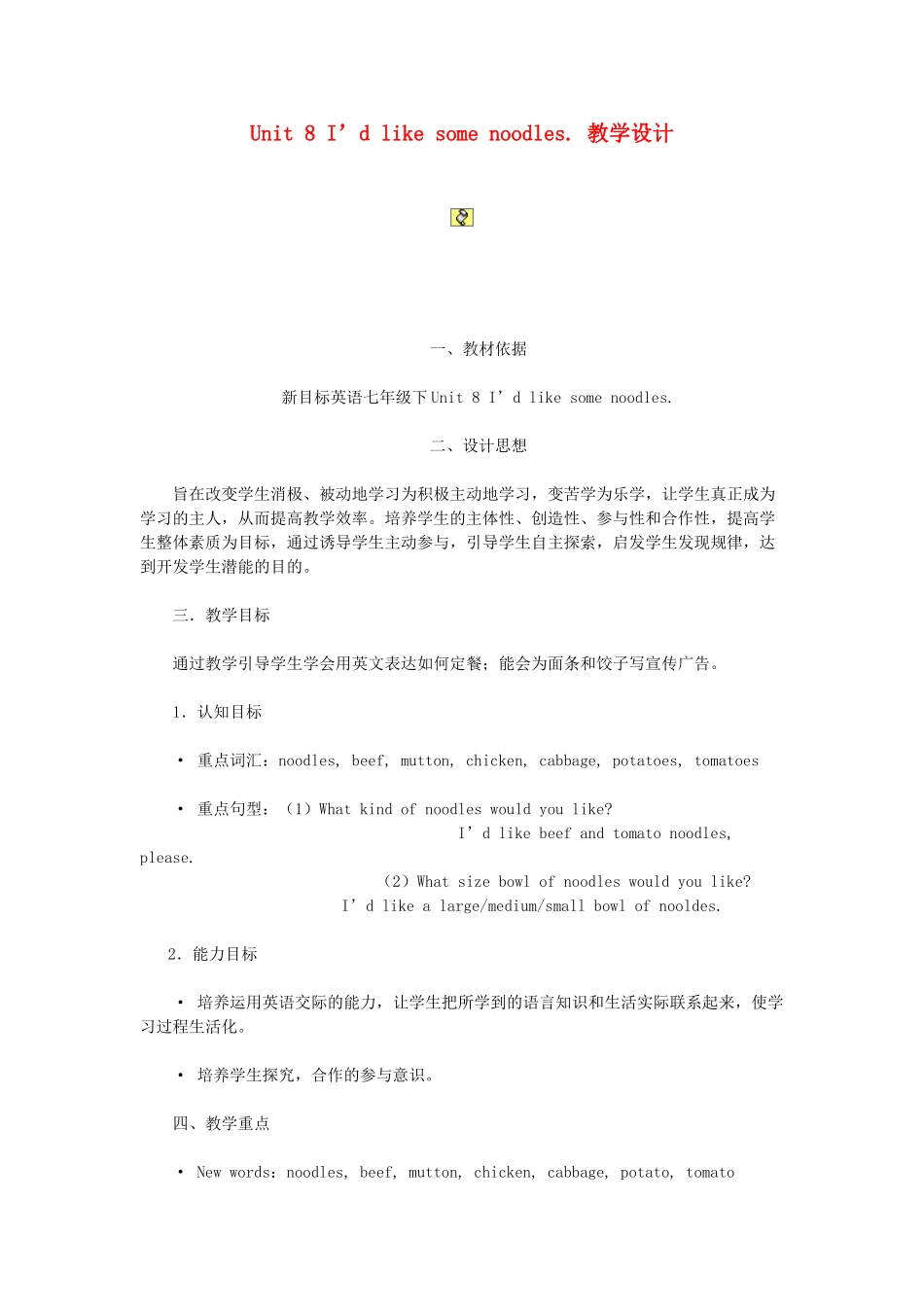 Unit 8 I'd like some noodles. 教学设计

一、教材依据

新目标英语七年级下Unit 8 I'd like some noodles.

二、设计思想

旨在改变学生消极、被动地学习为积极主动地学习，变苦学为乐学，让学生真正成为学习的主人，从而提高教学效率。培养学生的主体性、创造性、参与性和合作性，提高学生整体素质为目标，通过诱导学生主动参与，引导学生自主探索，启发学生发现规律，达到开发学生潜能的目的。

三．教学目标

通过教学引导学生学会用英文表达如何定餐；能会为面条和饺子写宣传广告。

1．认知目标

• 重点词汇：noodles, beef, mutton, chicken, cabbage, potatoes, tomatoes

• 重点句型：（1）What kind of noodles would you like?
I'd like beef and tomato noodles, please.
（2）What size bowl of noodles would you like?
I'd like a large/medium/small bowl of nooldes.

2．能力目标

• 培养运用英语交际的能力，让学生把所学到的语言知识和生活实际联系起来，使学习过程生活化。

• 培养学生探究，合作的参与意识。

四、教学重点

• New words：noodles, beef, mutton, chicken, cabbage, potato, tomato